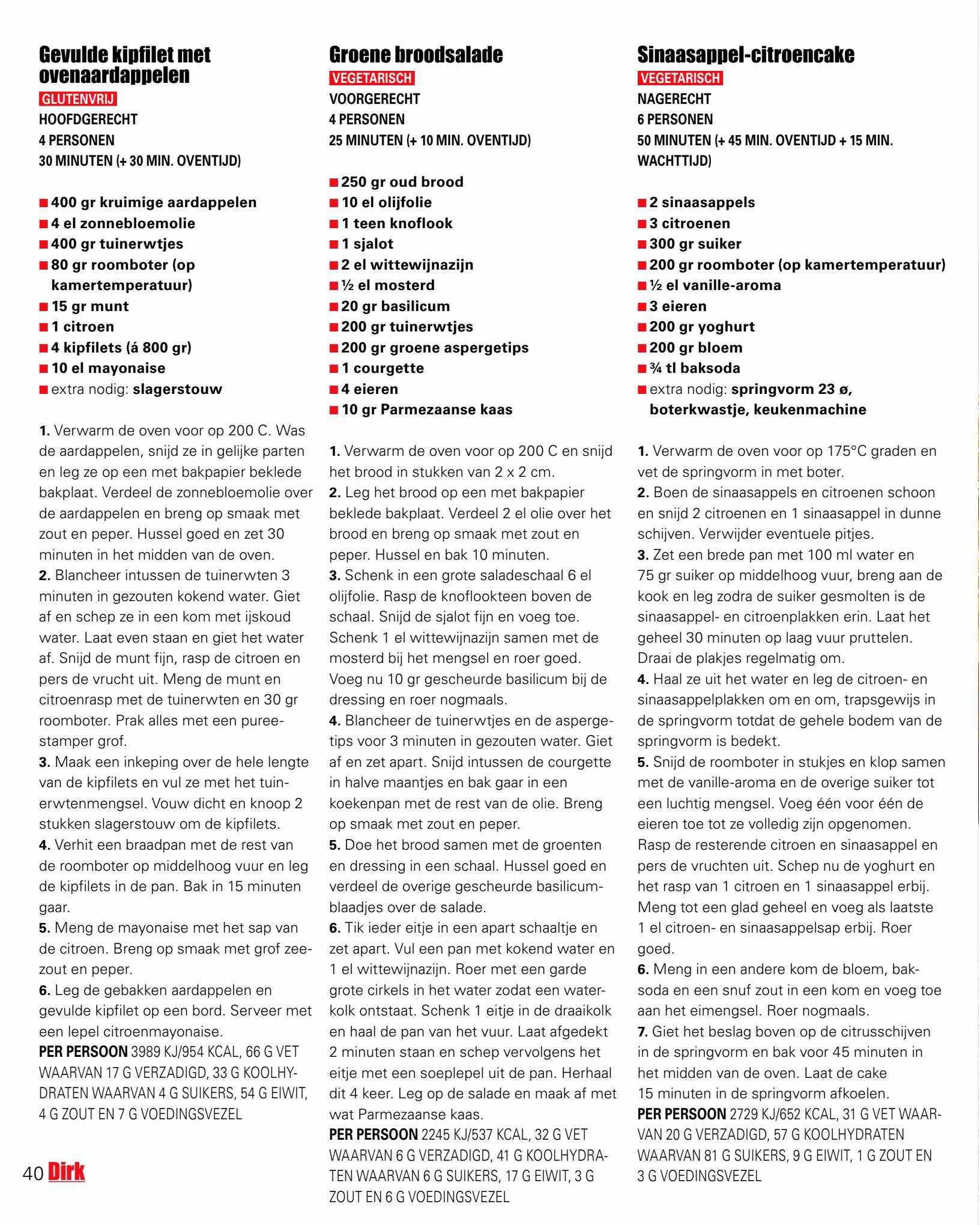 Gevulde kipfilet met ovenaardappelen

GLUTENVRIJ

HOOFDGERECHT
4 PERSONEN
30 MINUTEN (+ 30 MIN. OVENTIJD)

■ 400 gr kruimige aardappelen
■ 4 el zonnebloemolie
■ 400 gr tuinerwtjes
■ 80 gr roomboter (op kamertemperatuur)
■ 15 gr munt
■ 1 citroen
■ 4 kipfilets (á 800 gr)
■ 10 el mayonaise
■ extra nodig: slagerstouw

1. Verwarm de oven voor op 200 C. Was de aardappelen, snijd ze in gelijke parten en leg ze op een met bakpapier beklede bakplaat. Verdeel de zonnebloemolie over de aardappelen en breng op smaak met zout en peper. Hussel goed en zet 30 minuten in het midden van de oven.
2. Blancheer intussen de tuinerwten 3 minuten in gezouten kokend water. Giet af en schep ze in een kom met ijskoud water. Laat even staan en giet het water af. Snijd de munt fijn, rasp de citroen en pers de vrucht uit. Meng de munt en citroenrasp met de tuinerwten en 30 gr roomboter. Prak alles met een pureestamper grof.
3. Maak een inkeping over de hele lengte van de kipfilets en vul ze met het tuinerwtenmengsel. Vouw dicht en knoop 2 stukken slagerstouw om de kipfilets.
4. Verhit een braadpan met de rest van de roomboter op middelhoog vuur en leg de kipfilets in de pan. Bak in 15 minuten gaar.
5. Meng de mayonaise met het sap van de citroen. Breng op smaak met grof zeezout en peper.
6. Leg de gebakken aardappelen en gevulde kipfilet op een bord. Serveer met een lepel citroenmayonaise.
PER PERSOON 3989 KJ/954 KCAL, 66 G VET WAARVAN 17 G VERZADIGD, 33 G KOOLHYDRATEN WAARVAN 4 G SUIKERS, 54 G EIWIT, 4 G ZOUT EN 7 G VOEDINGSVEZEL

40 Dirk

Groene broodsalade

VEGETARISCH

VOORGERECHT
4 PERSONEN
25 MINUTEN (+ 10 MIN. OVENTIJD)

■ 250 gr oud brood
■ 10 el olijfolie
■ 1 teen knoflook
■ 1 sjalot
■ 2 el wittewijnazijn
■ ½ el mosterd
■ 20 gr basilicum
■ 200 gr tuinerwtjes
■ 200 gr groene aspergetips
■ 1 courgette
■ 4 eieren
■ 10 gr Parmezaanse kaas

1. Verwarm de oven voor op 200 C en snijd het brood in stukken van 2 x 2 cm.
2. Leg het brood op een met bakpapier beklede bakplaat. Verdeel 2 el olie over het brood en breng op smaak met zout en peper. Hussel en bak 10 minuten.
3. Schenk in een grote saladeschaal 6 el olijfolie. Rasp de knoflookteen boven de schaal. Snijd de sjalot fijn en voeg toe. Schenk 1 el wittewijnazijn samen met de mosterd bij het mengsel en roer goed. Voeg nu 10 gr gescheurde basilicum bij de dressing en roer nogmaals.
4. Blancheer de tuinerwtjes en de aspergetips voor 3 minuten in gezouten water. Giet af en zet apart. Snijd intussen de courgette in halve maantjes en bak gaar in een koekenpan met de rest van de olie. Breng op smaak met zout en peper.
5. Doe het brood samen met de groenten en dressing in een schaal. Hussel goed en verdeel de overige gescheurde basilicumblaadjes over de salade.
6. Tik ieder eitje in een apart schaaltje en zet apart. Vul een pan met kokend water en 1 el wittewijnazijn. Roer met een garde grote cirkels in het water zodat een waterkolk ontstaat. Schenk 1 eitje in de draaikolk en haal de pan van het vuur. Laat afgedekt 2 minuten staan en schep vervolgens het eitje met een soeplepel uit de pan. Herhaal dit 4 keer. Leg op de salade en maak af met wat Parmezaanse kaas.
PER PERSOON 2245 KJ/537 KCAL, 32 G VET WAARVAN 6 G VERZADIGD, 41 G KOOLHYDRATEN WAARVAN 6 G SUIKERS, 17 G EIWIT, 3 G ZOUT EN 6 G VOEDINGSVEZEL

Sinaasappel-citroencake

VEGETARISCH

NAGERECHT
6 PERSONEN
50 MINUTEN (+ 45 MIN. OVENTIJD + 15 MIN. WACHTTIJD)

■ 2 sinaasappels
■ 3 citroenen
■ 300 gr suiker
■ 200 gr roomboter (op kamertemperatuur)
■ ½ el vanille-aroma
■ 3 eieren
■ 200 gr yoghurt
■ 200 gr bloem
■ ¾ tl baksoda
■ extra nodig: springvorm 23 ø, boterkwastje, keukenmachine

1. Verwarm de oven voor op 175°C graden en vet de springvorm in met boter.
2. Boen de sinaasappels en citroenen schoon en snijd 2 citroenen en 1 sinaasappel in dunne schijven. Verwijder eventuele pitjes.
3. Zet een brede pan met 100 ml water en 75 gr suiker op middelhoog vuur, breng aan de kook en leg zodra de suiker gesmolten is de sinaasappel- en citroenplakken erin. Laat het geheel 30 minuten op laag vuur pruttelen. Draai de plakjes regelmatig om.
4. Haal ze uit het water en leg de citroen- en sinaasappelplakken om en om, trapsgewijs in de springvorm totdat de gehele bodem van de springvorm is bedekt.
5. Snijd de roomboter in stukjes en klop samen met de vanille-aroma en de overige suiker tot een luchtig mengsel. Voeg één voor één de eieren toe tot ze volledig zijn opgenomen. Rasp de resterende citroen en sinaasappel en pers de vruchten uit. Schep nu de yoghurt en het rasp van 1 citroen en 1 sinaasappel erbij. Meng tot een glad geheel en voeg als laatste 1 el citroen- en sinaasappelsap erbij. Roer goed.
6. Meng in een andere kom de bloem, baksoda en een snuf zout in een kom en voeg toe aan het eimengsel. Roer nogmaals.
7. Giet het beslag boven op de citrusschijven in de springvorm en bak voor 45 minuten in het midden van de oven. Laat de cake 15 minuten in de springvorm afkoelen.
PER PERSOON 2729 KJ/652 KCAL, 31 G VET WAARVAN 20 G VERZADIGD, 57 G KOOLHYDRATEN WAARVAN 81 G SUIKERS, 9 G EIWIT, 1 G ZOUT EN 3 G VOEDINGSVEZEL